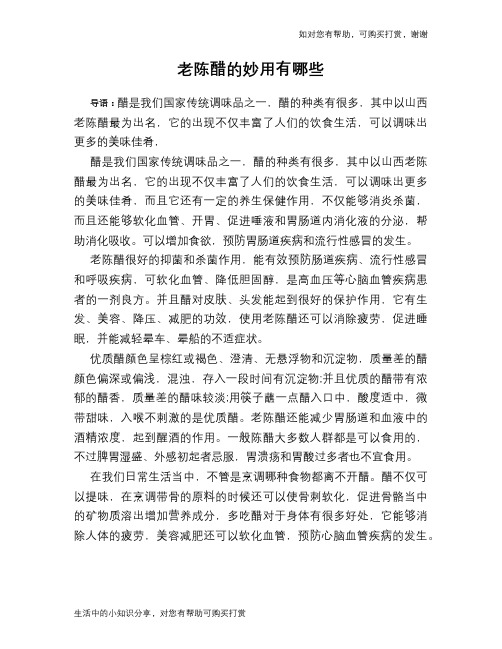 如对您有帮助，可购买打赏，谢谢

老陈醋的妙用有哪些

导语：醋是我们国家传统调味品之一，醋的种类有很多，其中以山西老陈醋最为出名，它的出现不仅丰富了人们的饮食生活，可以调味出更多的美味佳肴，

醋是我们国家传统调味品之一，醋的种类有很多，其中以山西老陈醋最为出名，它的出现不仅丰富了人们的饮食生活，可以调味出更多的美味佳肴，而且它还有一定的养生保健作用，不仅能够消炎杀菌，而且还能够软化血管、开胃、促进唾液和胃肠道内消化液的分泌，帮助消化吸收。可以增加食欲，预防胃肠道疾病和流行性感冒的发生。

老陈醋很好的抑菌和杀菌作用，能有效预防肠道疾病、流行性感冒和呼吸疾病，可软化血管、降低胆固醇，是高血压等心脑血管疾病患者的一剂良方。并且醋对皮肤、头发能起到很好的保护作用，它有生发、美容、降压、减肥的功效，使用老陈醋还可以消除疲劳，促进睡眠，并能减轻晕车、晕船的不适症状。

优质醋颜色呈棕红或褐色、澄清、无悬浮物和沉淀物，质量差的醋颜色偏深或偏浅，混浊，存入一段时间有沉淀物;并且优质的醋带有浓郁的醋香，质量差的醋味较淡;用筷子蘸一点醋入口中，酸度适中，微带甜味，入喉不刺激的是优质醋。老陈醋还能减少胃肠道和血液中的酒精浓度，起到醒酒的作用。一般陈醋大多数人群都是可以食用的，不过脾胃湿盛、外感初起者忌服，胃溃疡和胃酸过多者也不宜食用。

在我们日常生活当中，不管是烹调哪种食物都离不开醋。醋不仅可以提味，在烹调带骨的原料的时候还可以使骨刺软化，促进骨骼当中的矿物质溶出增加营养成分，多吃醋对于身体有很多好处，它能够消除人体的疲劳，美容减肥还可以软化血管，预防心脑血管疾病的发生。

生活中的小知识分享，对您有帮助可购买打赏